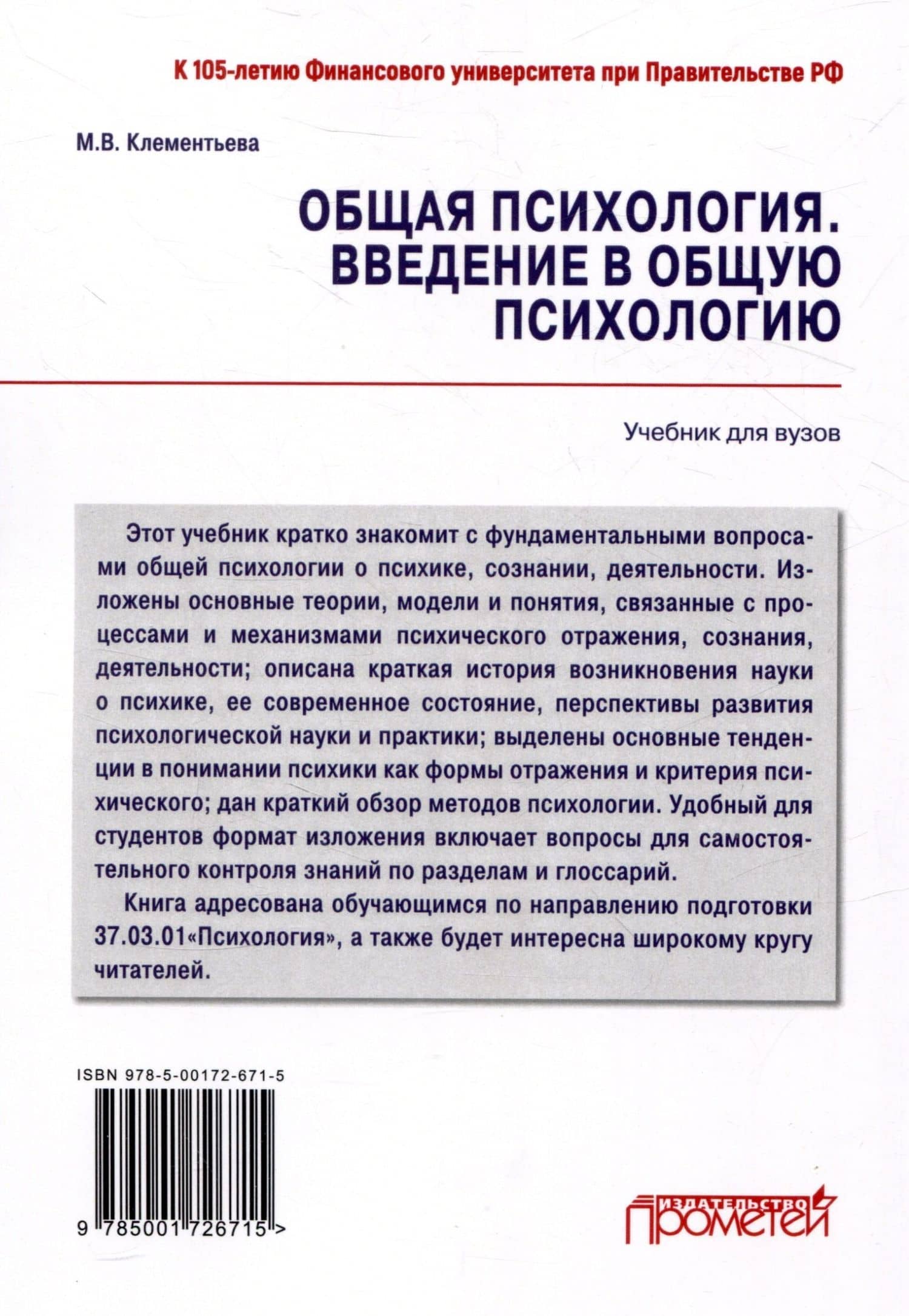 К 105-летию Финансового университета при Правительстве РФ

М.В. Клементьева

ОБЩАЯ ПСИХОЛОГИЯ. ВВЕДЕНИЕ В ОБЩУЮ ПСИХОЛОГИЮ

Учебник для вузов

Этот учебник кратко знакомит с фундаментальными вопросами общей психологии о психике, сознании, деятельности. Изложены основные теории, модели и понятия, связанные с процессами и механизмами психического отражения, сознания, деятельности; описана краткая история возникновения науки о психике, ее современное состояние, перспективы развития психологической науки и практики; выделены основные тенденции в понимании психики как формы отражения и критерия психического; дан краткий обзор методов психологии. Удобный для студентов формат изложения включает вопросы для самостоятельного контроля знаний по разделам и глоссарий.

Книга адресована обучающимся по направлению подготовки 37.03.01«Психология», а также будет интересна широкому кругу читателей.

ISBN 978-5-00172-671-5

9 785001 726715 >

ИЗДАТЕЛЬСТВО
ПРОМЕТЕЙ